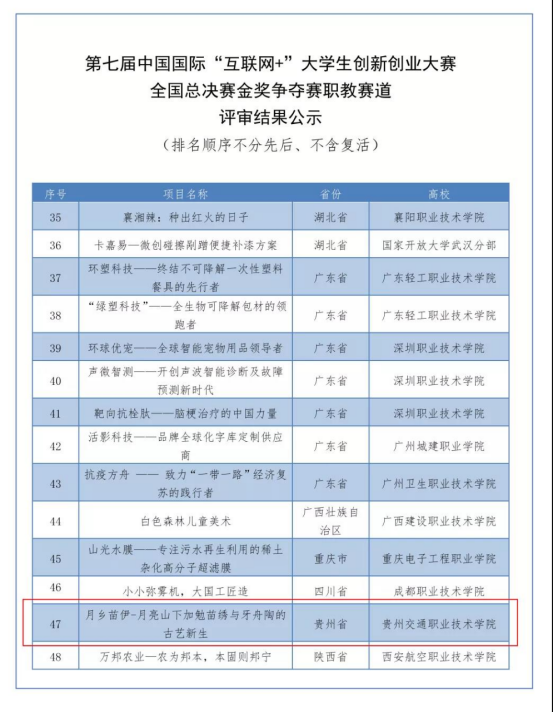 第七届中国国际“互联网+”大学生创新创业大赛
全国总决赛金奖争夺赛职教赛道
评审结果公示
（排名顺序不分先后、不含复活）

| 序号 | 项目名称 | 省份 | 高校 |
|---|---|---|---|
| 35 | 襄湘辣：种出红火的日子 | 湖北省 | 襄阳职业技术学院 |
| 36 | 卡嘉易—微创碰擦剐蹭便捷补漆方案 | 湖北省 | 国家开放大学武汉分部 |
| 37 | 环塑科技——终结不可降解一次性塑料餐具的先行者 | 广东省 | 广东轻工职业技术学院 |
| 38 | “绿塑科技”——全生物可降解包材的领跑者 | 广东省 | 广东轻工职业技术学院 |
| 39 | 环球优宠——全球智能宠物用品领导者 | 广东省 | 深圳职业技术学院 |
| 40 | 声微智测——开创声波智能诊断及故障预测新时代 | 广东省 | 深圳职业技术学院 |
| 41 | 靶向抗栓肽——脑梗治疗的中国力量 | 广东省 | 深圳职业技术学院 |
| 42 | 活影科技——品牌全球化字库定制供应商 | 广东省 | 广州城建职业学院 |
| 43 | 抗疫方舟 —— 致力“一带一路”经济复苏的践行者 | 广东省 | 广州卫生职业技术学院 |
| 44 | 白色森林儿童美术 | 广西壮族自治区 | 广西建设职业技术学院 |
| 45 | 山光水膜——专注污水再生利用的稀土杂化高分子超滤膜 | 重庆市 | 重庆电子工程职业学院 |
| 46 | 小小弥雾机，大国工匠造 | 四川省 | 成都职业技术学院 |
| 47 | 月乡苗伊-月亮山下加勉苗绣与牙舟陶的古艺新生 | 贵州省 | 贵州交通职业技术学院 |
| 48 | 万邦农业—农为邦本，本固则邦宁 | 陕西省 | 西安航空职业技术学院 |